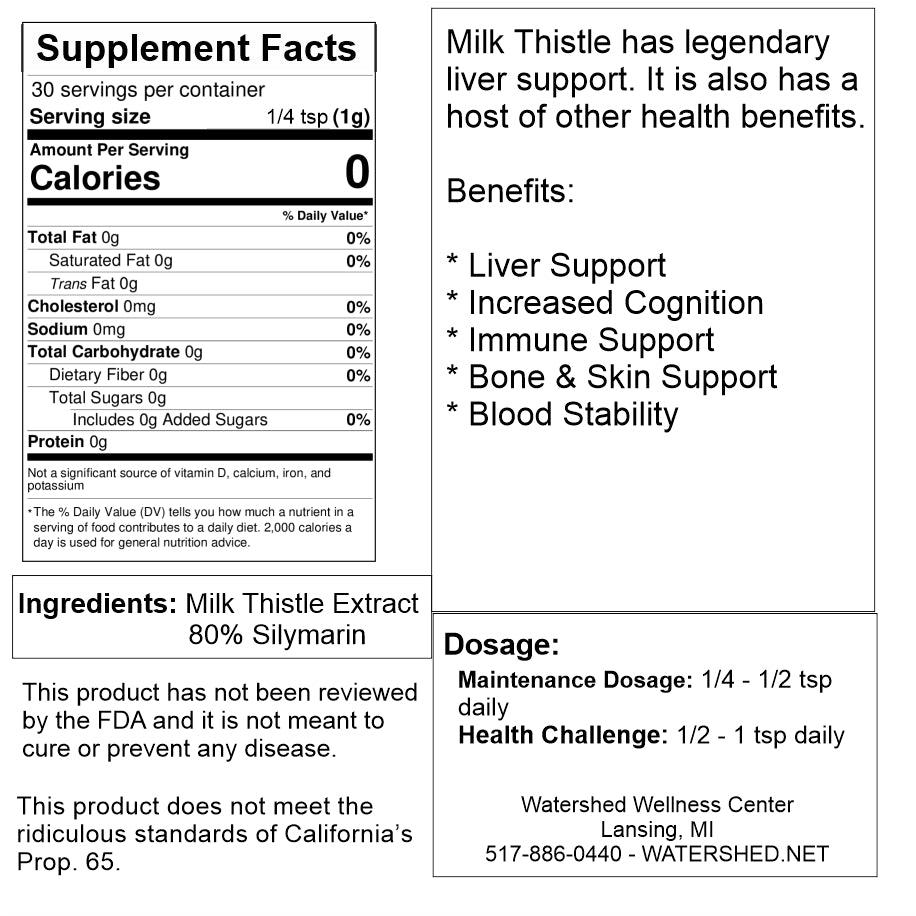 Supplement Facts

30 servings per container

Serving size 1/4 tsp (1g)

Amount Per Serving

Calories 0

% Daily Value*

Total Fat 0g 0%

Saturated Fat 0g 0%

Trans Fat 0g

Cholesterol 0mg 0%

Sodium 0mg 0%

Total Carbohydrate 0g 0%

Dietary Fiber 0g 0%

Total Sugars 0g

Includes 0g Added Sugars 0%

Protein 0g

Not a significant source of vitamin D, calcium, iron, and potassium

*The % Daily Value (DV) tells you how much a nutrient in a serving of food contributes to a daily diet. 2,000 calories a day is used for general nutrition advice.

Ingredients: Milk Thistle Extract 80% Silymarin

This product has not been reviewed by the FDA and it is not meant to cure or prevent any disease.

This product does not meet the ridiculous standards of California's Prop. 65.

Milk Thistle has legendary liver support. It is also has a host of other health benefits.

Benefits:

* Liver Support
* Increased Cognition
* Immune Support
* Bone & Skin Support
* Blood Stability

Dosage:

Maintenance Dosage: 1/4 - 1/2 tsp daily

Health Challenge: 1/2 - 1 tsp daily

Watershed Wellness Center
Lansing, MI
517-886-0440 - WATERSHED.NET